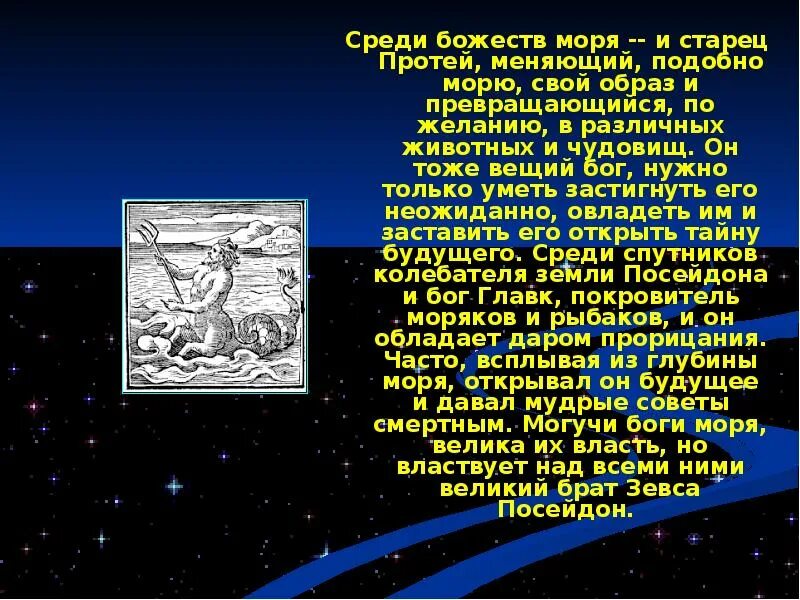 Среди божеств моря -- и старец Протей, меняющий, подобно морю, свой образ и превращающийся, по желанию, в различных животных и чудовищ. Он тоже вещий бог, нужно только уметь застигнуть его неожиданно, овладеть им и заставить его открыть тайну будущего. Среди спутников колебателя земли Посейдона и бог Главк, покровитель моряков и рыбаков, и он обладает даром прорицания. Часто, всплывая из глубины моря, открывал он будущее и давал мудрые советы смертным. Могучи боги моря, велика их власть, но властвует над всеми ними великий брат Зевса Посейдон.